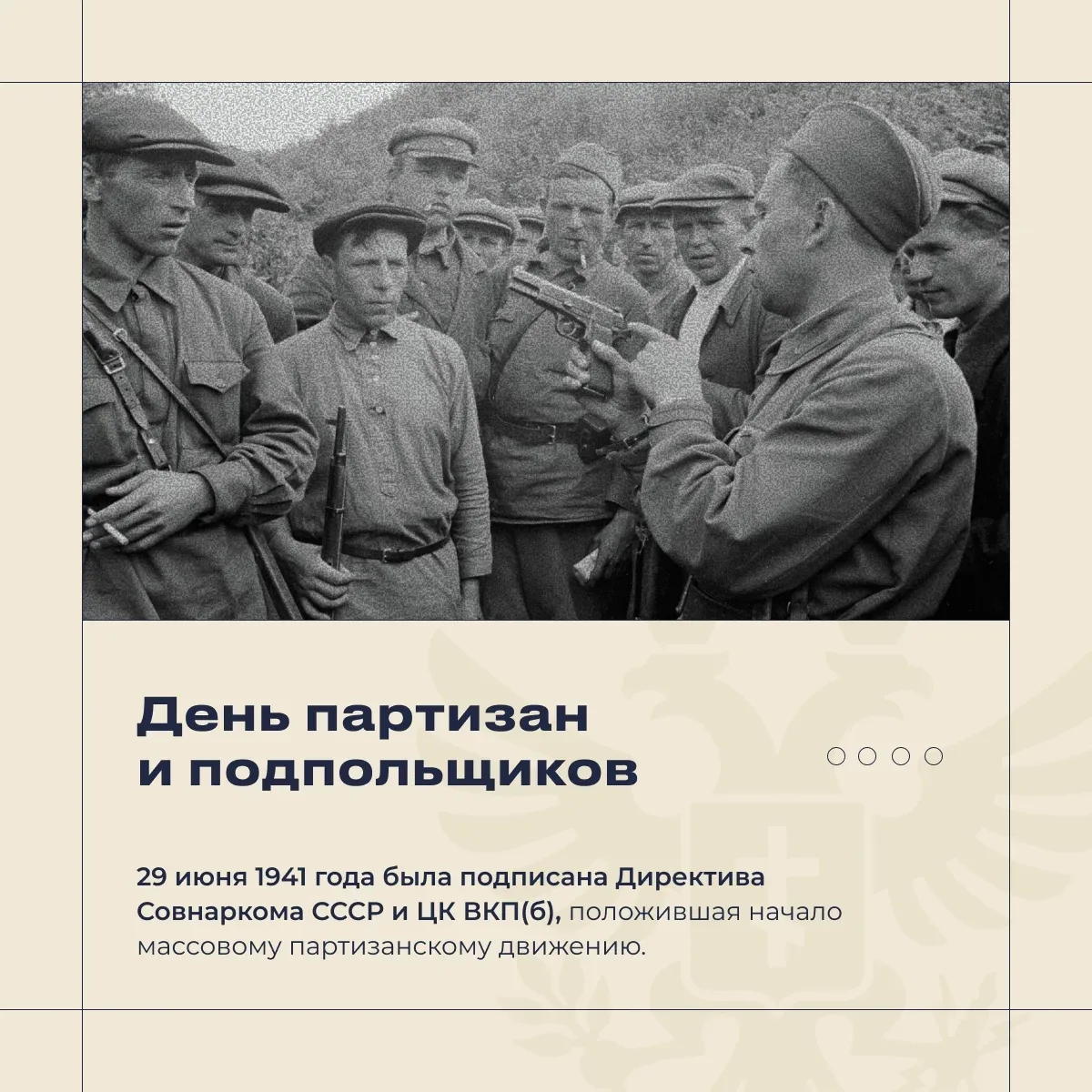 День партизан
и подпольщиков

29 июня 1941 года была подписана Директива Совнаркома СССР и ЦК ВКП(б), положившая начало массовому партизанскому движению.